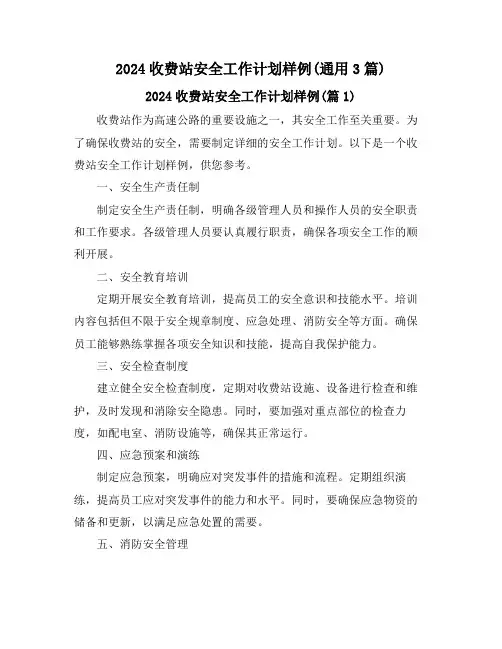 2024 收费站安全工作计划样例(通用 3 篇)

2024 收费站安全工作计划样例(篇 1)

收费站作为高速公路的重要设施之一，其安全工作至关重要。为了确保收费站的安全，需要制定详细的安全工作计划。以下是一个收费站安全工作计划样例，供您参考。

一、安全生产责任制

制定安全生产责任制，明确各级管理人员和操作人员的安全职责和工作要求。各级管理人员要认真履行职责，确保各项安全工作的顺利开展。

二、安全教育培训

定期开展安全教育培训，提高员工的安全意识和技能水平。培训内容包括但不限于安全规章制度、应急处理、消防安全等方面。确保员工能够熟练掌握各项安全知识和技能，提高自我保护能力。

三、安全检查制度

建立健全安全检查制度，定期对收费站设施、设备进行检查和维护，及时发现和消除安全隐患。同时，要加强对重点部位的检查力度，如配电室、消防设施等，确保其正常运行。

四、应急预案和演练

制定应急预案，明确应对突发事件的措施和流程。定期组织演练，提高员工应对突发事件的能力和水平。同时，要确保应急物资的储备和更新，以满足应急处置的需要。

五、消防安全管理